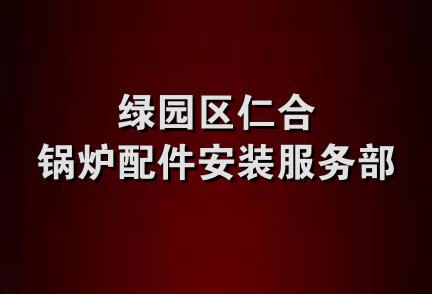 绿园区仁合
锅炉配件安装服务部